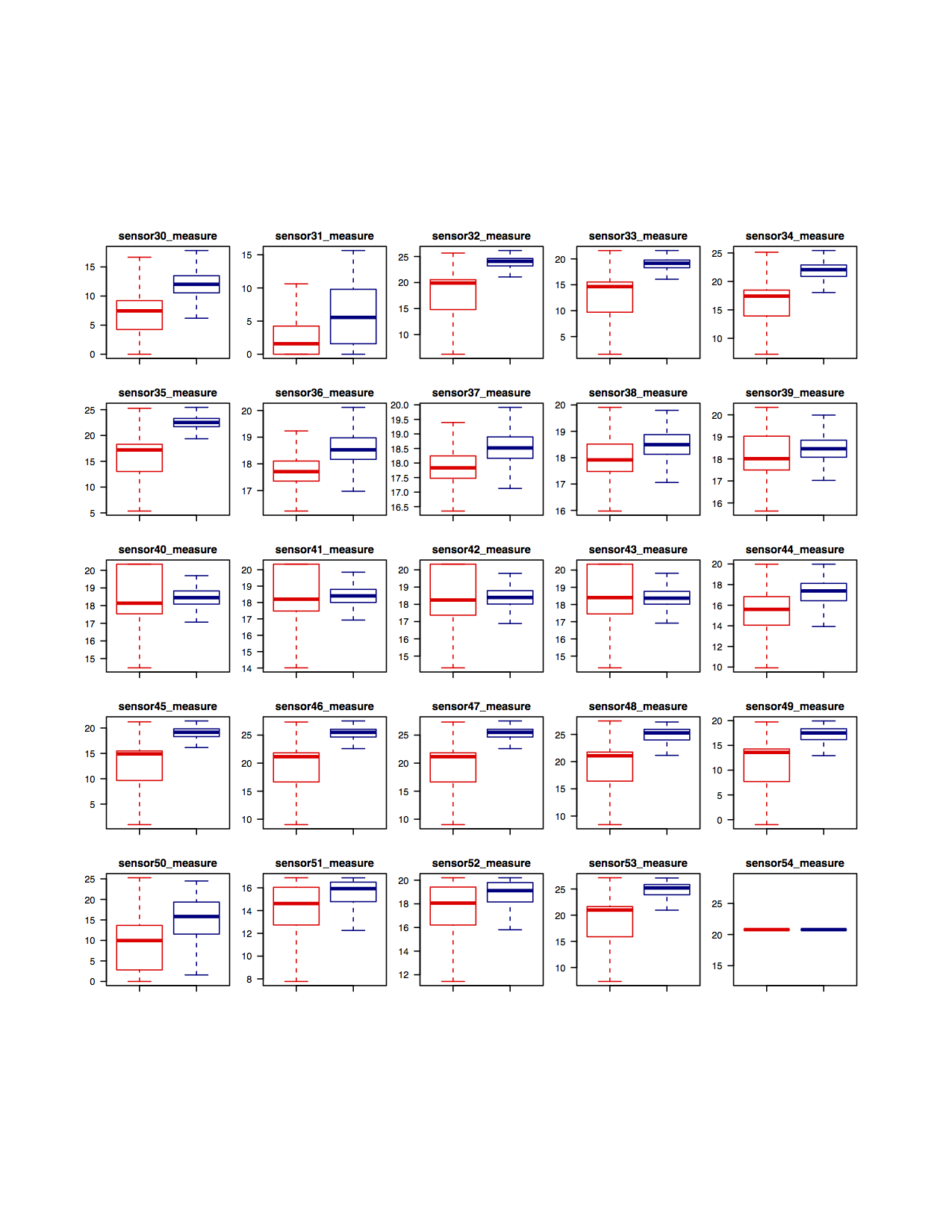 sensor30_measure
15
10
5
0

sensor31_measure
15
10
5
0

sensor32_measure
25
20
15
10

sensor33_measure
20
15
10
5

sensor34_measure
25
20
15
10

sensor35_measure
25
20
15
10
5

sensor36_measure
20
19
18
17

sensor37_measure
20.0
19.5
19.0
18.5
18.0
17.5
17.0
16.5

sensor38_measure
20
19
18
17
16

sensor39_measure
20
19
18
17
16

sensor40_measure
20
19
18
17
16
15

sensor41_measure
20
19
18
17
16
15
14

sensor42_measure
20
19
18
17
16
15

sensor43_measure
20
19
18
17
16
15

sensor44_measure
20
18
16
14
12
10

sensor45_measure
20
15
10
5

sensor46_measure
25
20
15
10

sensor47_measure
25
20
15
10

sensor48_measure
25
20
15
10

sensor49_measure
20
15
10
5
0

sensor50_measure
25
20
15
10
5
0

sensor51_measure
16
14
12
10
8

sensor52_measure
20
18
16
14
12

sensor53_measure
25
20
15
10

sensor54_measure
25
20
15